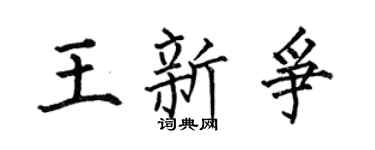 王新争
词典网